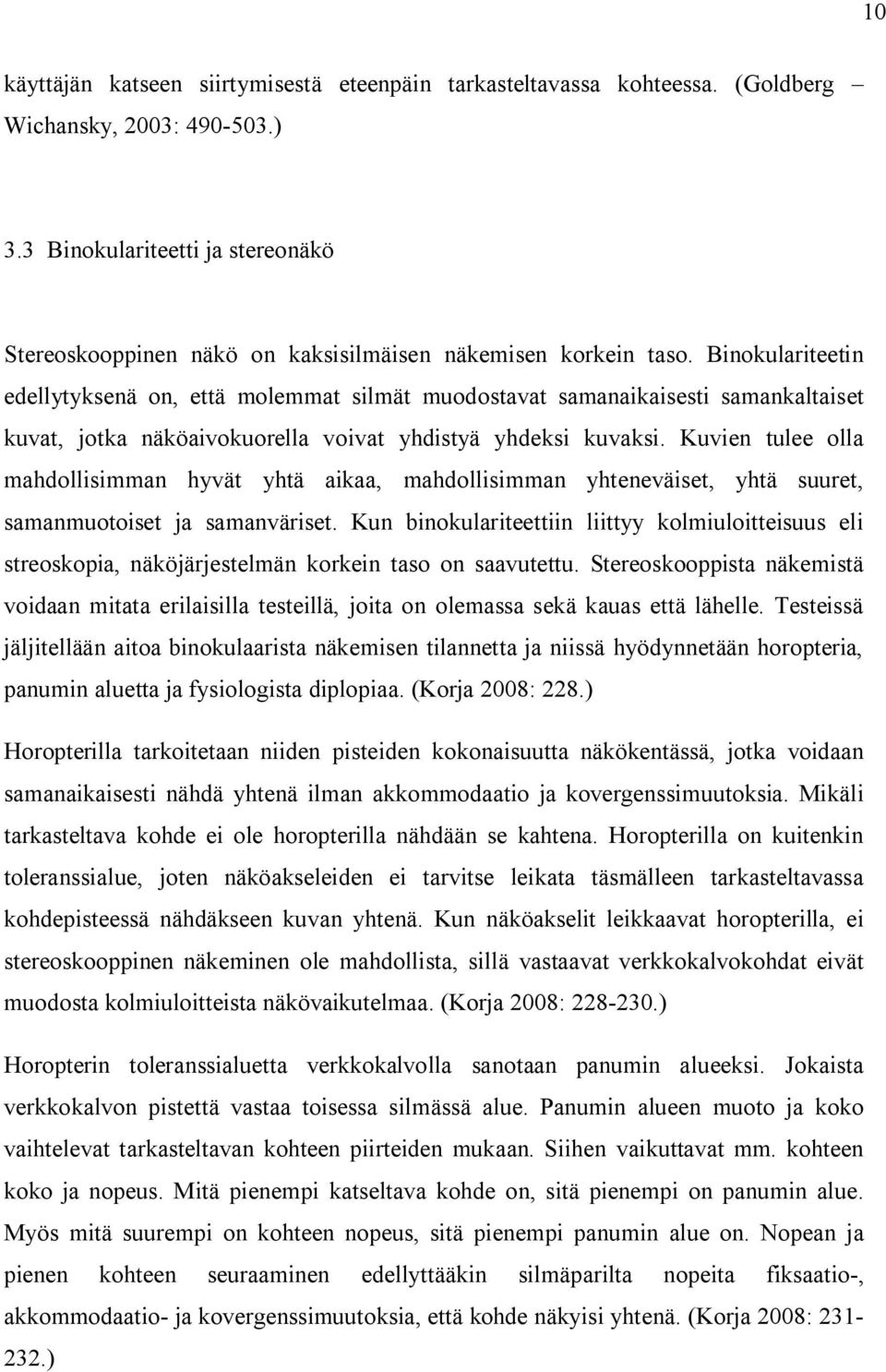 10

käyttäjän katseen siirtymisestä eteenpäin tarkasteltavassa kohteessa. (Goldberg – Wichansky, 2003: 490-503.)

3.3 Binokulariteetti ja stereonäkö

Stereoskooppinen näkö on kaksisilmäisen näkemisen korkein taso. Binokulariteetin edellytyksenä on, että molemmat silmät muodostavat samanaikaisesti samankaltaiset kuvat, jotka näköaivokuorella voivat yhdistyä yhdeksi kuvaksi. Kuvien tulee olla mahdollisimman hyvät yhtä aikaa, mahdollisimman yhteneväiset, yhtä suuret, samanmuotoiset ja samanväriset. Kun binokulariteettiin liittyy kolmiuloitteisuus eli streoskopia, näköjärjestelmän korkein taso on saavutettu. Stereoskooppista näkemistä voidaan mitata erilaisilla testeillä, joita on olemassa sekä kauas että lähelle. Testeissä jäljitellään aitoa binokulaarista näkemisen tilannetta ja niissä hyödynnetään horopteria, panumin aluetta ja fysiologista diplopiaa. (Korja 2008: 228.)

Horopterilla tarkoitetaan niiden pisteiden kokonaisuutta näkökentässä, jotka voidaan samanaikaisesti nähdä yhtenä ilman akkommodaatio ja kovergenssimuutoksia. Mikäli tarkasteltava kohde ei ole horopterilla nähdään se kahtena. Horopterilla on kuitenkin toleranssialue, joten näköakseleiden ei tarvitse leikata täsmälleen tarkasteltavassa kohdepisteessä nähdäkseen kuvan yhtenä. Kun näköakselit leikkaavat horopterilla, ei stereoskooppinen näkeminen ole mahdollista, sillä vastaavat verkkokalvokohdat eivät muodosta kolmiuloitteista näkövaikutelmaa. (Korja 2008: 228-230.)

Horopterin toleranssialuetta verkkokalvolla sanotaan panumin alueeksi. Jokaista verkkokalvon pistettä vastaa toisessa silmässä alue. Panumin alueen muoto ja koko vaihtelevat tarkasteltavan kohteen piirteiden mukaan. Siihen vaikuttavat mm. kohteen koko ja nopeus. Mitä pienempi katseltava kohde on, sitä pienempi on panumin alue. Myös mitä suurempi on kohteen nopeus, sitä pienempi panumin alue on. Nopean ja pienen kohteen seuraaminen edellyttääkin silmäparilta nopeita fiksaatio-, akkommodaatio- ja kovergenssimuutoksia, että kohde näkyisi yhtenä. (Korja 2008: 231-232.)